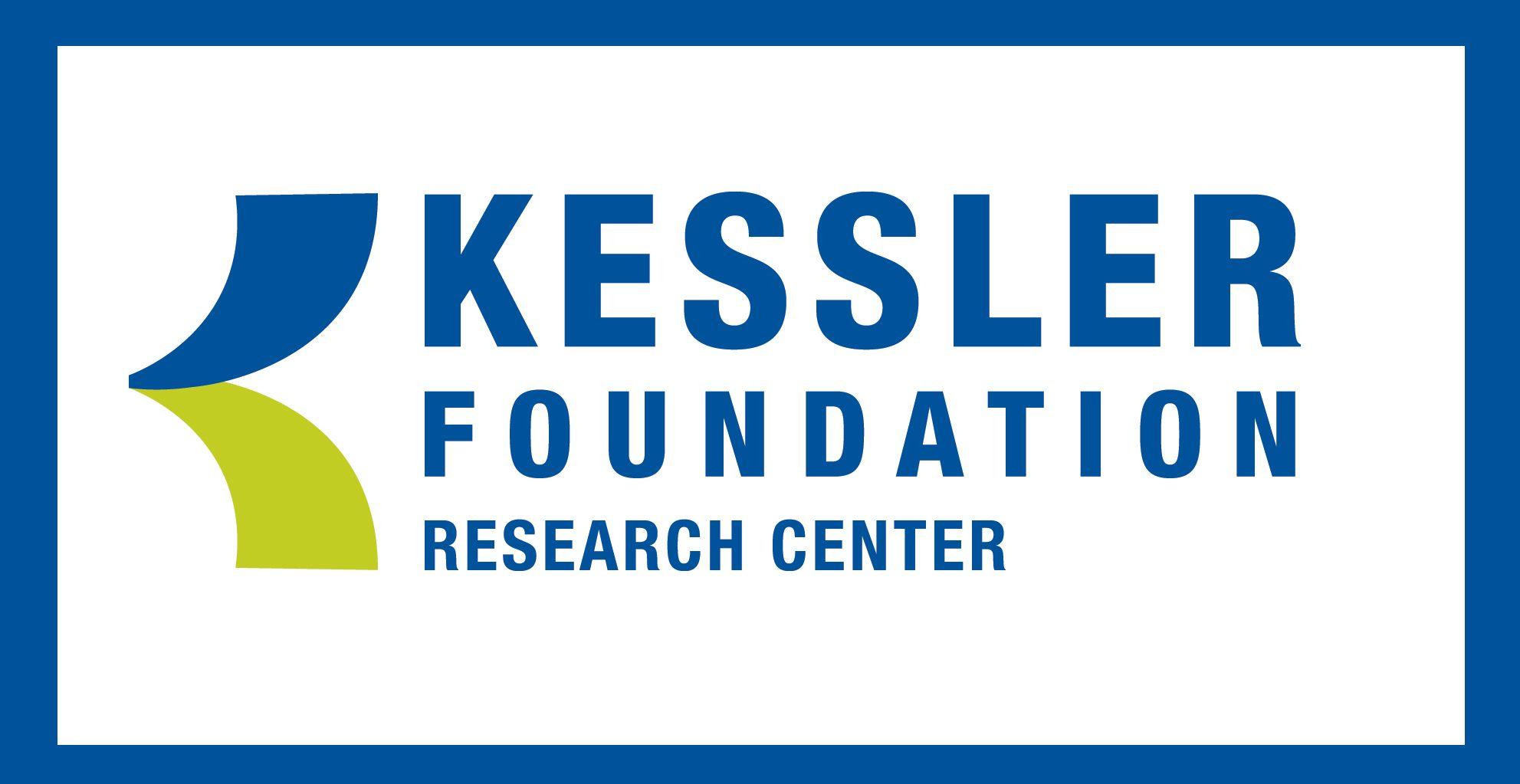 KESSLER
FOUNDATION
RESEARCH CENTER